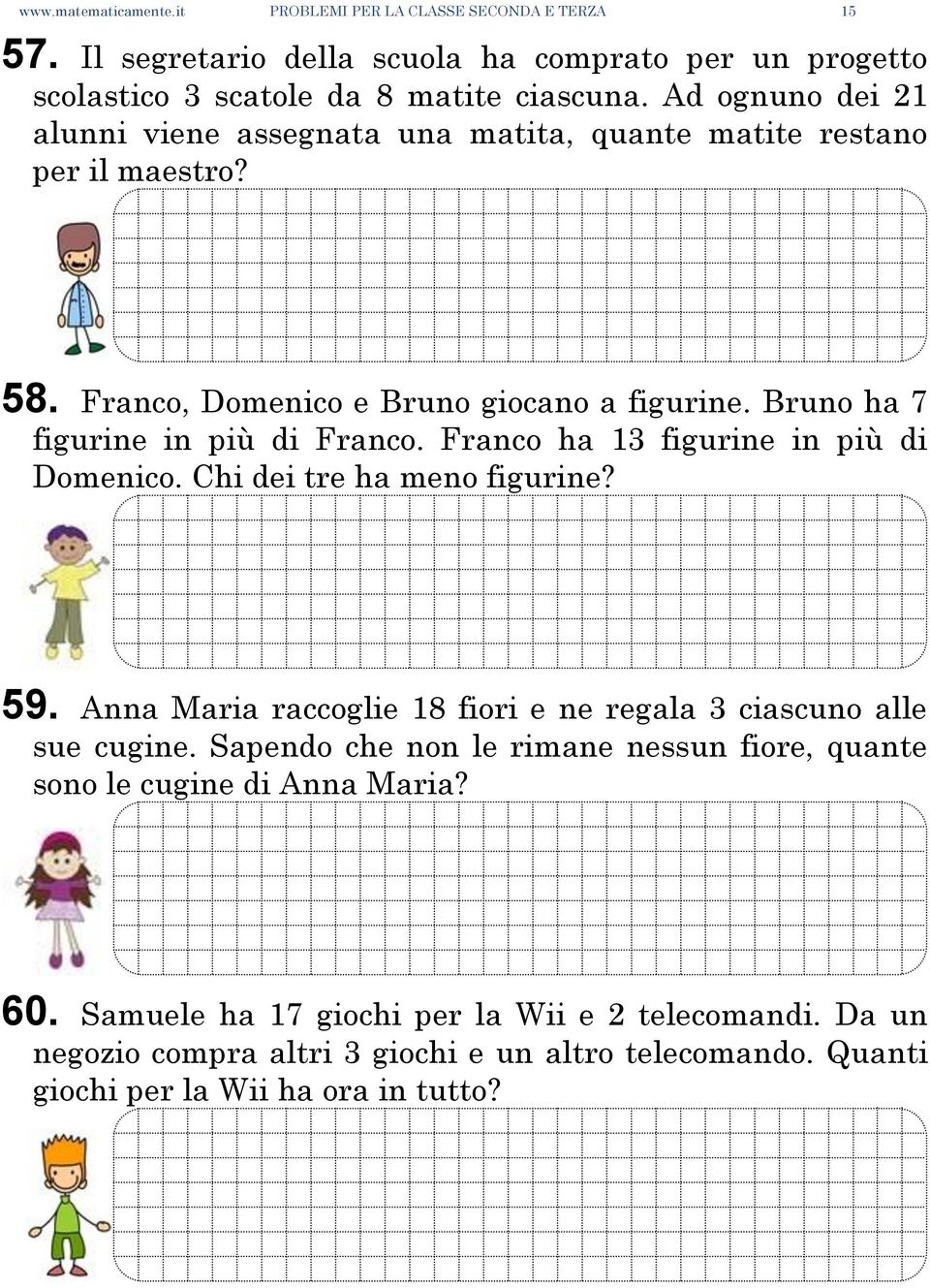 www.matematicamente.it PROBLEMI PER LA CLASSE SECONDA E TERZA 15

57. Il segretario della scuola ha comprato per un progetto scolastico 3 scatole da 8 matite ciascuna. Ad ognuno dei 21 alunni viene assegnata una matita, quante matite restano per il maestro?

58. Franco, Domenico e Bruno giocano a figurine. Bruno ha 7 figurine in più di Franco. Franco ha 13 figurine in più di Domenico. Chi dei tre ha meno figurine?

59. Anna Maria raccoglie 18 fiori e ne regala 3 ciascuno alle sue cugine. Sapendo che non le rimane nessun fiore, quante sono le cugine di Anna Maria?

60. Samuele ha 17 giochi per la Wii e 2 telecomandi. Da un negozio compra altri 3 giochi e un altro telecomando. Quanti giochi per la Wii ha ora in tutto?